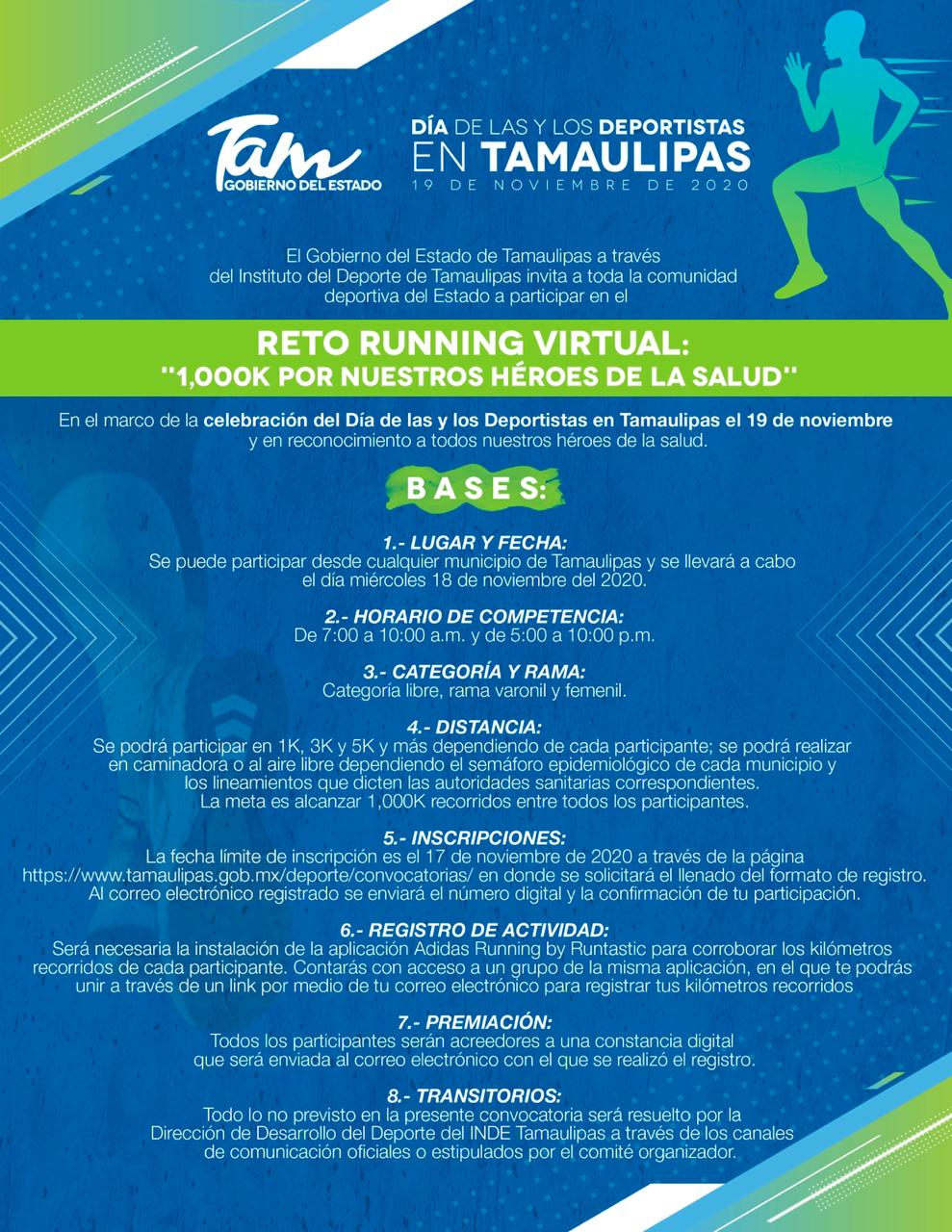 Tam
GOBIERNO DEL ESTADO

DÍA DE LAS Y LOS DEPORTISTAS
EN TAMAULIPAS
19 DE NOVIEMBRE DE 2020

El Gobierno del Estado de Tamaulipas a través del Instituto del Deporte de Tamaulipas invita a toda la comunidad deportiva del Estado a participar en el

RETO RUNNING VIRTUAL:
"1,000K POR NUESTROS HÉROES DE LA SALUD"

En el marco de la celebración del Día de las y los Deportistas en Tamaulipas el 19 de noviembre y en reconocimiento a todos nuestros héroes de la salud.

BASES:

1.- LUGAR Y FECHA:
Se puede participar desde cualquier municipio de Tamaulipas y se llevará a cabo el día miércoles 18 de noviembre del 2020.

2.- HORARIO DE COMPETENCIA:
De 7:00 a 10:00 a.m. y de 5:00 a 10:00 p.m.

3.- CATEGORÍA Y RAMA:
Categoría libre, rama varonil y femenil.

4.- DISTANCIA:
Se podrá participar en 1K, 3K y 5K y más dependiendo de cada participante; se podrá realizar en caminadora o al aire libre dependiendo el semáforo epidemiológico de cada municipio y los lineamientos que dicten las autoridades sanitarias correspondientes.
La meta es alcanzar 1,000K recorridos entre todos los participantes.

5.- INSCRIPCIONES:
La fecha límite de inscripción es el 17 de noviembre de 2020 a través de la página https://www.tamaulipas.gob.mx/deporte/convocatorias/ en donde se solicitará el llenado del formato de registro. Al correo electrónico registrado se enviará el número digital y la confirmación de tu participación.

6.- REGISTRO DE ACTIVIDAD:
Será necesaria la instalación de la aplicación Adidas Running by Runtastic para corroborar los kilómetros recorridos de cada participante. Contarás con acceso a un grupo de la misma aplicación, en el que te podrás unir a través de un link por medio de tu correo electrónico para registrar tus kilómetros recorridos

7.- PREMIACIÓN:
Todos los participantes serán acreedores a una constancia digital que será enviada al correo electrónico con el que se realizó el registro.

8.- TRANSITORIOS:
Todo lo no previsto en la presente convocatoria será resuelto por la Dirección de Desarrollo del Deporte del INDE Tamaulipas a través de los canales de comunicación oficiales o estipulados por el comité organizador.